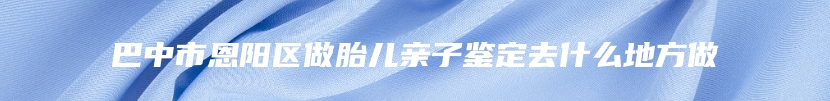 巴中市恩阳区做胎儿亲子鉴定去什么地方做